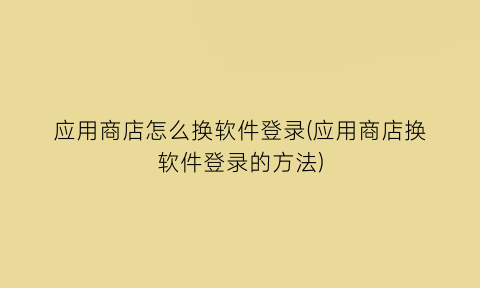 应用商店怎么换软件登录(应用商店换软件登录的方法)